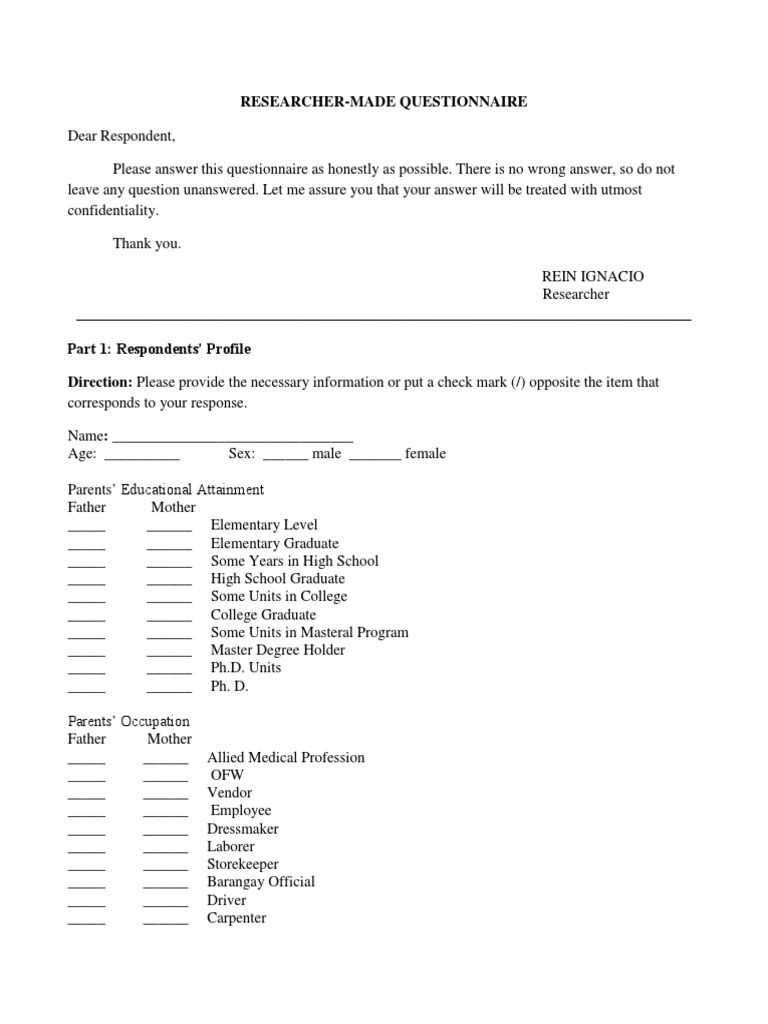 RESEARCHER-MADE QUESTIONNAIRE

Dear Respondent,

Please answer this questionnaire as honestly as possible. There is no wrong answer, so do not leave any question unanswered. Let me assure you that your answer will be treated with utmost confidentiality.

Thank you.

REIN IGNACIO
Researcher

Part 1: Respondents' Profile

Direction: Please provide the necessary information or put a check mark (/) opposite the item that corresponds to your response.

Name: ________________________________
Age: __________ Sex: ______ male _______ female

Parents' Educational Attainment
Father Mother
_____ ______ Elementary Level
_____ ______ Elementary Graduate
_____ ______ Some Years in High School
_____ ______ High School Graduate
_____ ______ Some Units in College
_____ ______ College Graduate
_____ ______ Some Units in Masteral Program
_____ ______ Master Degree Holder
_____ ______ Ph.D. Units
_____ ______ Ph. D.

Parents' Occupation
Father Mother
_____ ______ Allied Medical Profession
_____ ______ OFW
_____ ______ Vendor
_____ ______ Employee
_____ ______ Dressmaker
_____ ______ Laborer
_____ ______ Storekeeper
_____ ______ Barangay Official
_____ ______ Driver
_____ ______ Carpenter